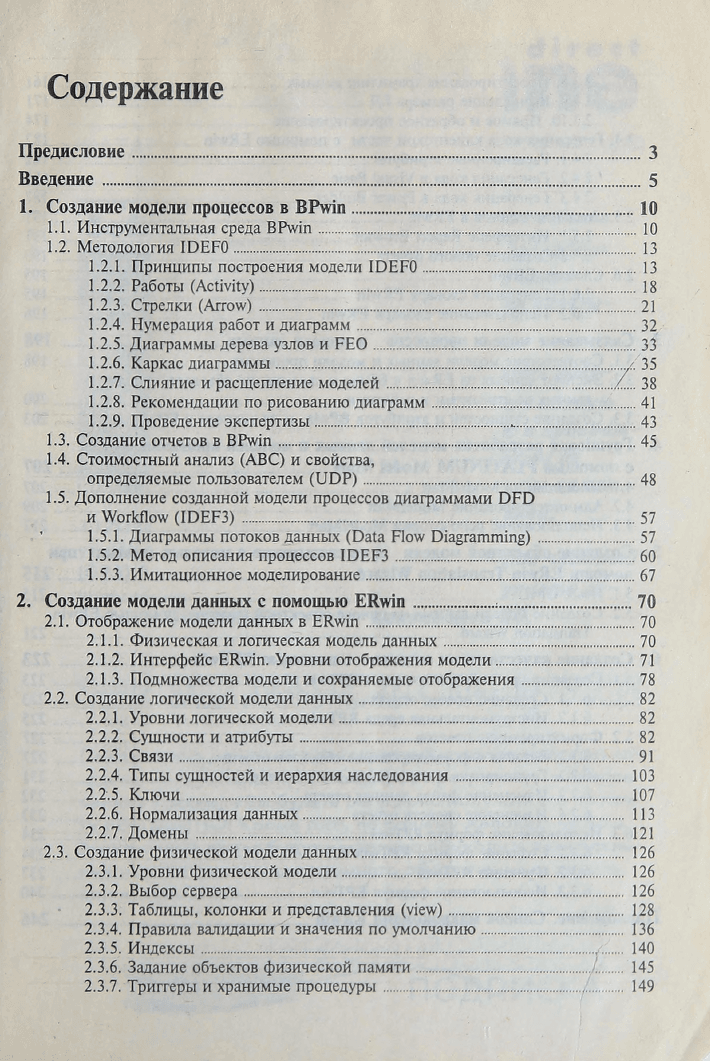 Содержание

Предисловие ........ 3

Введение ........ 5

1. Создание модели процессов в BPwin ........ 10
1.1. Инструментальная среда BPwin ........ 10
1.2. Методология IDEF0 ........ 13
1.2.1. Принципы построения модели IDEF0 ........ 13
1.2.2. Работы (Activity) ........ 18
1.2.3. Стрелки (Arrow) ........ 21
1.2.4. Нумерация работ и диаграмм ........ 32
1.2.5. Диаграммы дерева узлов и FEO ........ 33
1.2.6. Каркас диаграммы ........ 35
1.2.7. Слияние и расщепление моделей ........ 38
1.2.8. Рекомендации по рисованию диаграмм ........ 41
1.2.9. Проведение экспертизы ........ 43
1.3. Создание отчетов в BPwin ........ 45
1.4. Стоимостный анализ (ABC) и свойства, определяемые пользователем (UDP) ........ 48
1.5. Дополнение созданной модели процессов диаграммами DFD и Workflow (IDEF3) ........ 57
1.5.1. Диаграммы потоков данных (Data Flow Diagramming) ........ 57
1.5.2. Метод описания процессов IDEF3 ........ 60
1.5.3. Имитационное моделирование ........ 67

2. Создание модели данных с помощью ERwin ........ 70
2.1. Отображение модели данных в ERwin ........ 70
2.1.1. Физическая и логическая модель данных ........ 70
2.1.2. Интерфейс ERwin. Уровни отображения модели ........ 71
2.1.3. Подмножества модели и сохраняемые отображения ........ 78
2.2. Создание логической модели данных ........ 82
2.2.1. Уровни логической модели ........ 82
2.2.2. Сущности и атрибуты ........ 82
2.2.3. Связи ........ 91
2.2.4. Типы сущностей и иерархия наследования ........ 103
2.2.5. Ключи ........ 107
2.2.6. Нормализация данных ........ 113
2.2.7. Домены ........ 121
2.3. Создание физической модели данных ........ 126
2.3.1. Уровни физической модели ........ 126
2.3.2. Выбор сервера ........ 126
2.3.3. Таблицы, колонки и представления (view) ........ 128
2.3.4. Правила валидации и значения по умолчанию ........ 136
2.3.5. Индексы ........ 140
2.3.6. Задание объектов физической памяти ........ 145
2.3.7. Триггеры и хранимые процедуры ........ 149